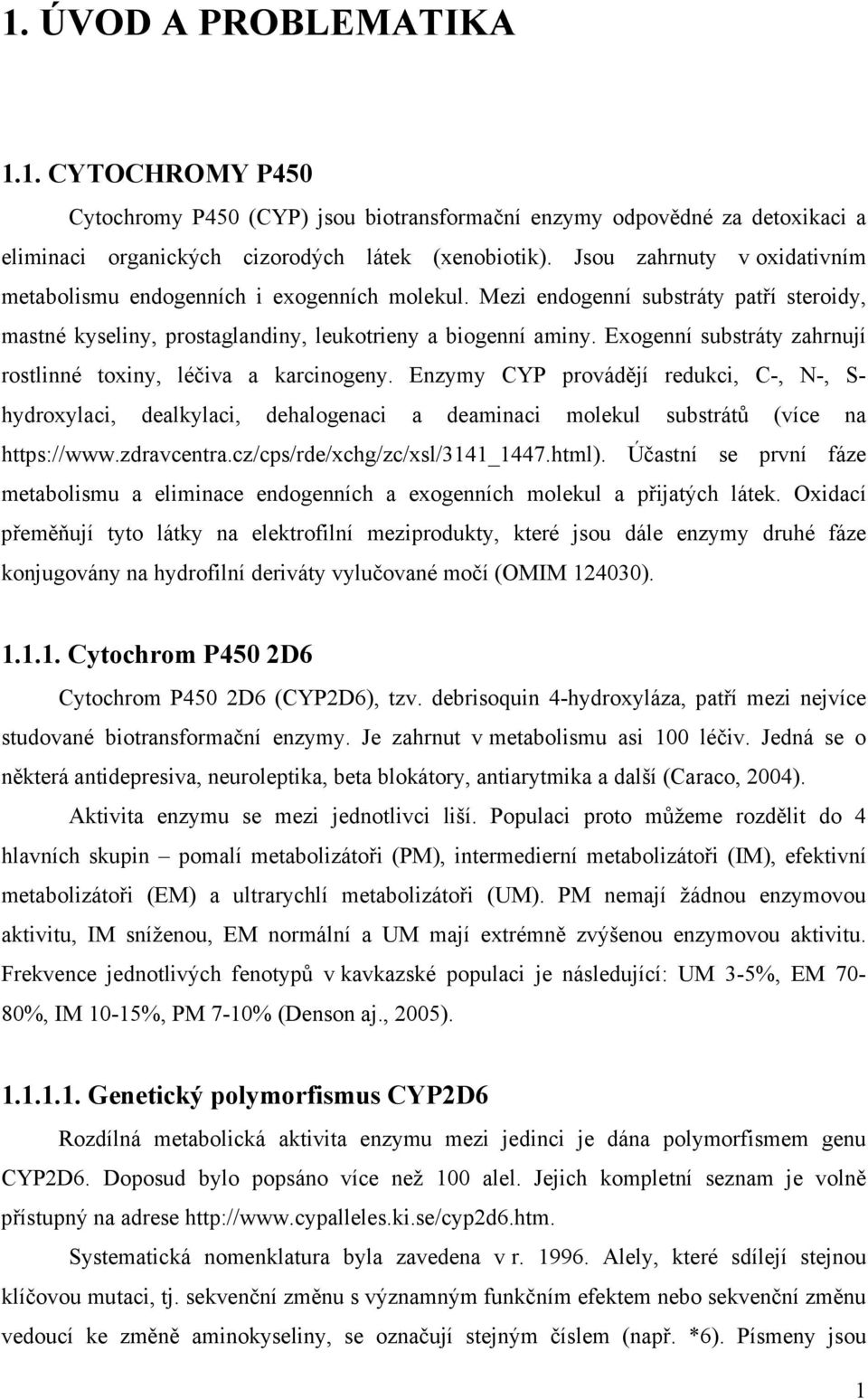 1. ÚVOD A PROBLEMATIKA

1.1. CYTOCHROMY P450

Cytochromy P450 (CYP) jsou biotransformační enzymy odpovědné za detoxikaci a eliminaci organických cizorodých látek (xenobiotik). Jsou zahrnuty v oxidativním metabolismu endogenních i exogenních molekul. Mezi endogenní substráty patří steroidy, mastné kyseliny, prostaglandiny, leukotrieny a biogenní aminy. Exogenní substráty zahrnují rostlinné toxiny, léčiva a karcinogeny. Enzymy CYP provádějí redukci, C-, N-, S-hydroxylaci, dealkylaci, dehalogenaci a deaminaci molekul substrátů (více na https://www.zdravcentra.cz/cps/rde/xchg/zc/xsl/3141_1447.html). Účastní se první fáze metabolismu a eliminace endogenních a exogenních molekul a přijatých látek. Oxidací přeměňují tyto látky na elektrofilní meziprodukty, které jsou dále enzymy druhé fáze konjugovány na hydrofilní deriváty vylučované močí (OMIM 124030).

1.1.1. Cytochrom P450 2D6

Cytochrom P450 2D6 (CYP2D6), tzv. debrisoquin 4-hydroxyláza, patří mezi nejvíce studované biotransformační enzymy. Je zahrnut v metabolismu asi 100 léčiv. Jedná se o některá antidepresiva, neuroleptika, beta blokátory, antiarytmika a další (Caraco, 2004).

Aktivita enzymu se mezi jednotlivci liší. Populaci proto můžeme rozdělit do 4 hlavních skupin – pomalí metabolizátoři (PM), intermedierní metabolizátoři (IM), efektivní metabolizátoři (EM) a ultrarychlí metabolizátoři (UM). PM nemají žádnou enzymovou aktivitu, IM sníženou, EM normální a UM mají extrémně zvýšenou enzymovou aktivitu. Frekvence jednotlivých fenotypů v kavkazské populaci je následující: UM 3-5%, EM 70-80%, IM 10-15%, PM 7-10% (Denson aj., 2005).

1.1.1.1. Genetický polymorfismus CYP2D6

Rozdílná metabolická aktivita enzymu mezi jedinci je dána polymorfismem genu CYP2D6. Doposud bylo popsáno více než 100 alel. Jejich kompletní seznam je volně přístupný na adrese http://www.cypalleles.ki.se/cyp2d6.htm.

Systematická nomenklatura byla zavedena v r. 1996. Alely, které sdílejí stejnou klíčovou mutaci, tj. sekvenční změnu s významným funkčním efektem nebo sekvenční změnu vedoucí ke změně aminokyseliny, se označují stejným číslem (např. *6). Písmeny jsou

1